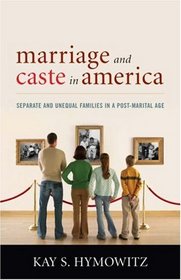 marriage and caste in america

SEPARATE AND UNEQUAL FAMILIES IN A POST-MARITAL AGE

KAY S. HYMOWITZ